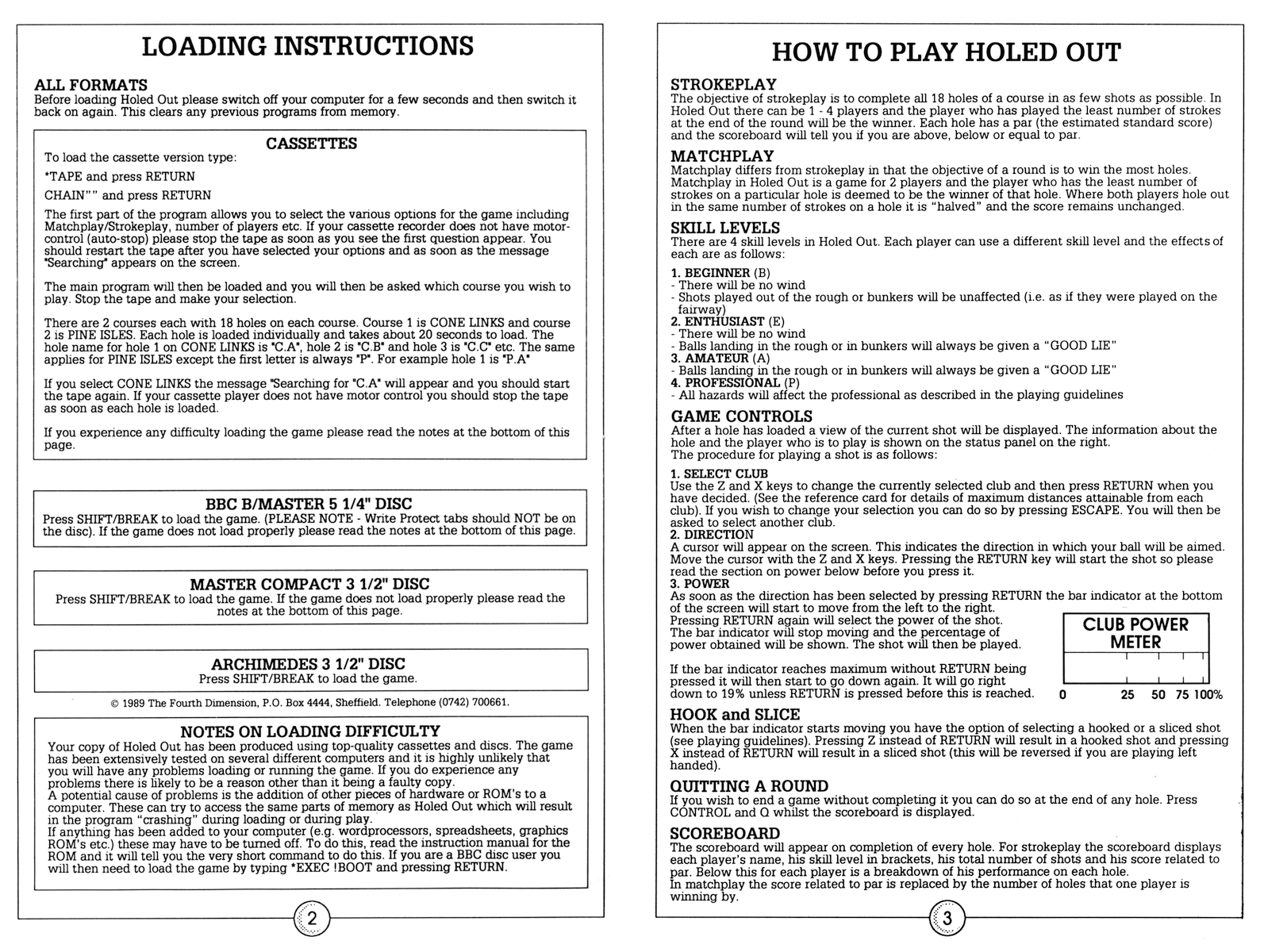 LOADING INSTRUCTIONS

ALL FORMATS
Before loading Holed Out please switch off your computer for a few seconds and then switch it back on again. This clears any previous programs from memory.

CASSETTES
To load the cassette version type:

*TAPE and press RETURN

CHAIN"" and press RETURN

The first part of the program allows you to select the various options for the game including Matchplay/Strokeplay, number of players etc. If your cassette recorder does not have motor-control (auto-stop) please stop the tape as soon as you see the first question appear. You should restart the tape after you have selected your options and as soon as the message "Searching" appears on the screen.

The main program will then be loaded and you will then be asked which course you wish to play. Stop the tape and make your selection.

There are 2 courses each with 18 holes on each course. Course 1 is CONE LINKS and course 2 is PINE ISLES. Each hole is loaded individually and takes about 20 seconds to load. The hole name for hole 1 on CONE LINKS is "C.A", hole 2 is "C.B" and hole 3 is "C.C" etc. The same applies for PINE ISLES except the first letter is always "P". For example hole 1 is "P.A"

If you select CONE LINKS the message "Searching for "C.A" will appear and you should start the tape again. If your cassette player does not have motor control you should stop the tape as soon as each hole is loaded.

If you experience any difficulty loading the game please read the notes at the bottom of this page.

BBC B/MASTER 5 1/4" DISC
Press SHIFT/BREAK to load the game. (PLEASE NOTE - Write Protect tabs should NOT be on the disc). If the game does not load properly please read the notes at the bottom of this page.

MASTER COMPACT 3 1/2" DISC
Press SHIFT/BREAK to load the game. If the game does not load properly please read the notes at the bottom of this page.

ARCHIMEDES 3 1/2" DISC
Press SHIFT/BREAK to load the game.

© 1989 The Fourth Dimension, P.O. Box 4444, Sheffield. Telephone (0742) 700661.

NOTES ON LOADING DIFFICULTY
Your copy of Holed Out has been produced using top-quality cassettes and discs. The game has been extensively tested on several different computers and it is highly unlikely that you will have any problems loading or running the game. If you do experience any problems there is likely to be a reason other than it being a faulty copy.
A potential cause of problems is the addition of other pieces of hardware or ROM's to a computer. These can try to access the same parts of memory as Holed Out which will result in the program "crashing" during loading or during play.
If anything has been added to your computer (e.g. wordprocessors, spreadsheets, graphics ROM's etc.) these may have to be turned off. To do this, read the instruction manual for the ROM and it will tell you the very short command to do this. If you are a BBC disc user you will then need to load the game by typing *EXEC !BOOT and pressing RETURN.

2

HOW TO PLAY HOLED OUT

STROKEPLAY
The objective of strokeplay is to complete all 18 holes of a course in as few shots as possible. In Holed Out there can be 1 - 4 players and the player who has played the least number of strokes at the end of the round will be the winner. Each hole has a par (the estimated standard score) and the scoreboard will tell you if you are above, below or equal to par.

MATCHPLAY
Matchplay differs from strokeplay in that the objective of a round is to win the most holes. Matchplay in Holed Out is a game for 2 players and the player who has the least number of strokes on a particular hole is deemed to be the winner of that hole. Where both players hole out in the same number of strokes on a hole it is "halved" and the score remains unchanged.

SKILL LEVELS
There are 4 skill levels in Holed Out. Each player can use a different skill level and the effects of each are as follows:

1. BEGINNER (B)
- There will be no wind
- Shots played out of the rough or bunkers will be unaffected (i.e. as if they were played on the fairway)
2. ENTHUSIAST (E)
- There will be no wind
- Balls landing in the rough or in bunkers will always be given a "GOOD LIE"
3. AMATEUR (A)
- Balls landing in the rough or in bunkers will always be given a "GOOD LIE"
4. PROFESSIONAL (P)
- All hazards will affect the professional as described in the playing guidelines

GAME CONTROLS
After a hole has loaded a view of the current shot will be displayed. The information about the hole and the player who is to play is shown on the status panel on the right.
The procedure for playing a shot is as follows:

1. SELECT CLUB
Use the Z and X keys to change the currently selected club and then press RETURN when you have decided. (See the reference card for details of maximum distances attainable from each club). If you wish to change your selection you can do so by pressing ESCAPE. You will then be asked to select another club.
2. DIRECTION
A cursor will appear on the screen. This indicates the direction in which your ball will be aimed. Move the cursor with the Z and X keys. Pressing the RETURN key will start the shot so please read the section on power below before you press it.
3. POWER
As soon as the direction has been selected by pressing RETURN the bar indicator at the bottom of the screen will start to move from the left to the right.
Pressing RETURN again will select the power of the shot. The bar indicator will stop moving and the percentage of power obtained will be shown. The shot will then be played.

If the bar indicator reaches maximum without RETURN being pressed it will then start to go down again. It will go right down to 19% unless RETURN is pressed before this is reached.

CLUB POWER METER
0 25 50 75 100%

HOOK and SLICE
When the bar indicator starts moving you have the option of selecting a hooked or a sliced shot (see playing guidelines). Pressing Z instead of RETURN will result in a hooked shot and pressing X instead of RETURN will result in a sliced shot (this will be reversed if you are playing left handed).

QUITTING A ROUND
If you wish to end a game without completing it you can do so at the end of any hole. Press CONTROL and Q whilst the scoreboard is displayed.

SCOREBOARD
The scoreboard will appear on completion of every hole. For strokeplay the scoreboard displays each player's name, his skill level in brackets, his total number of shots and his score related to par. Below this for each player is a breakdown of his performance on each hole.
In matchplay the score related to par is replaced by the number of holes that one player is winning by.

3